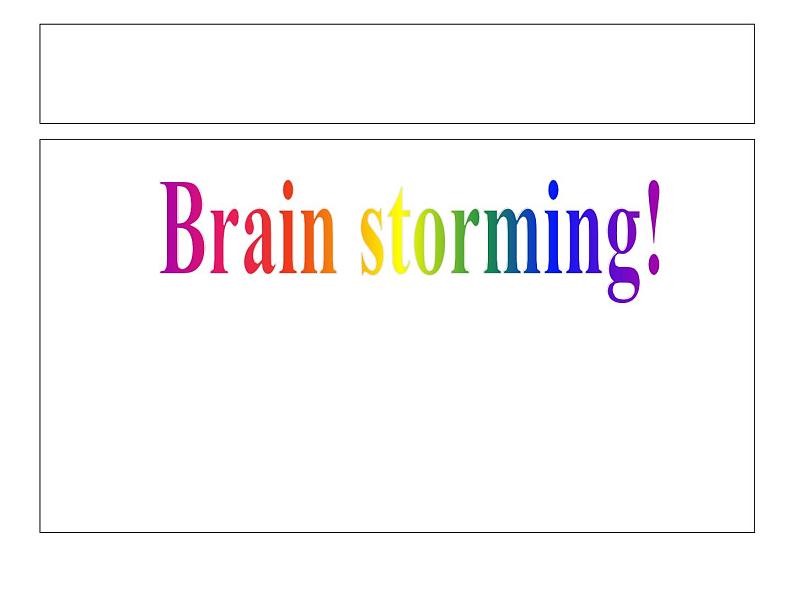 Brain storming!